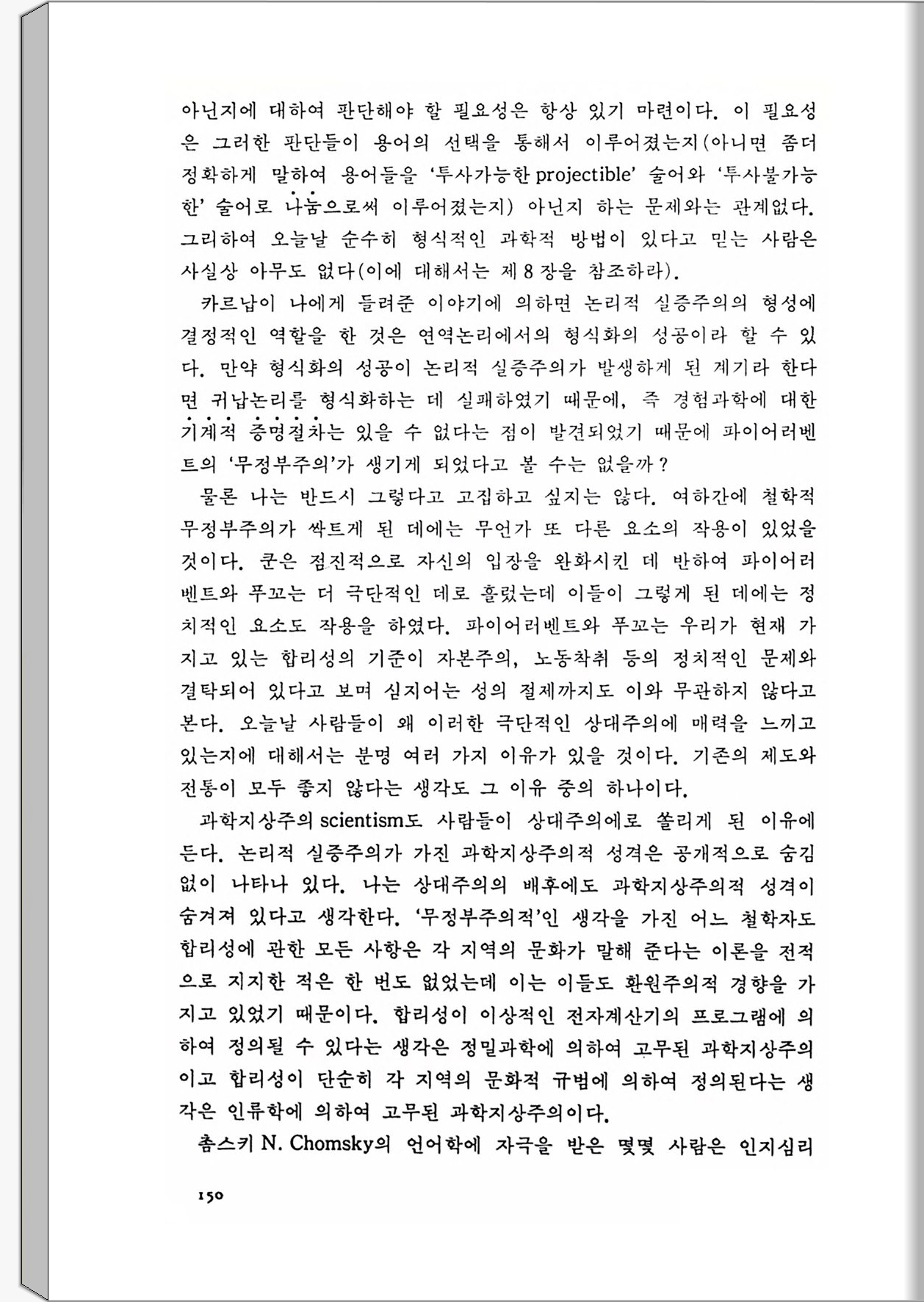 아닌지에 대하여 판단해야 할 필요성은 항상 있기 마련이다. 이 필요성은 그러한 판단들이 용어의 선택을 통해서 이루어졌는지(아니면 좀더 정확하게 말하여 용어들을 '투사가능한 projectible' 술어와 '투사불가능한' 술어로 나눔으로써 이루어졌는지) 아닌지 하는 문제와는 관계없다. 그리하여 오늘날 순수히 형식적인 과학적 방법이 있다고 믿는 사람은 사실상 아무도 없다(이에 대해서는 제 8 장을 참조하라).

카르납이 나에게 들려준 이야기에 의하면 논리적 실증주의의 형성에 결정적인 역할을 한 것은 연역논리에서의 형식화의 성공이라 할 수 있다. 만약 형식화의 성공이 논리적 실증주의가 발생하게 된 계기라 한다면 귀납논리를 형식화하는 데 실패하였기 때문에, 즉 경험과학에 대한 기계적 증명절차는 있을 수 없다는 점이 발견되었기 때문에 파이어러벤트의 '무정부주의'가 생기게 되었다고 볼 수는 없을까?

물론 나는 반드시 그렇다고 고집하고 싶지는 않다. 여하간에 철학적 무정부주의가 싹트게 된 데에는 무언가 또 다른 요소의 작용이 있었을 것이다. 쿤은 점진적으로 자신의 입장을 완화시킨 데 반하여 파이어러벤트와 푸꼬는 더 극단적인 데로 흘렀는데 이들이 그렇게 된 데에는 정치적인 요소도 작용을 하였다. 파이어러벤트와 푸꼬는 우리가 현재 가지고 있는 합리성의 기준이 자본주의, 노동착취 등의 정치적인 문제와 결탁되어 있다고 보며 심지어는 성의 절제까지도 이와 무관하지 않다고 본다. 오늘날 사람들이 왜 이러한 극단적인 상대주의에 매력을 느끼고 있는지에 대해서는 분명 여러 가지 이유가 있을 것이다. 기존의 제도와 전통이 모두 좋지 않다는 생각도 그 이유 중의 하나이다.

과학지상주의 scientism도 사람들이 상대주의에로 쏠리게 된 이유에 든다. 논리적 실증주의가 가진 과학지상주의적 성격은 공개적으로 숨김없이 나타나 있다. 나는 상대주의의 배후에도 과학지상주의적 성격이 숨겨져 있다고 생각한다. '무정부주의적'인 생각을 가진 어느 철학자도 합리성에 관한 모든 사항은 각 지역의 문화가 말해 준다는 이론을 전적으로 지지한 적은 한 번도 없었는데 이는 이들도 환원주의적 경향을 가지고 있었기 때문이다. 합리성이 이상적인 전자계산기의 프로그램에 의하여 정의될 수 있다는 생각은 정밀과학에 의하여 고무된 과학지상주의이고 합리성이 단순히 각 지역의 문화적 규범에 의하여 정의된다는 생각은 인류학에 의하여 고무된 과학지상주의이다.

촘스키 N. Chomsky의 언어학에 자극을 받은 몇몇 사람은 인지심리

150